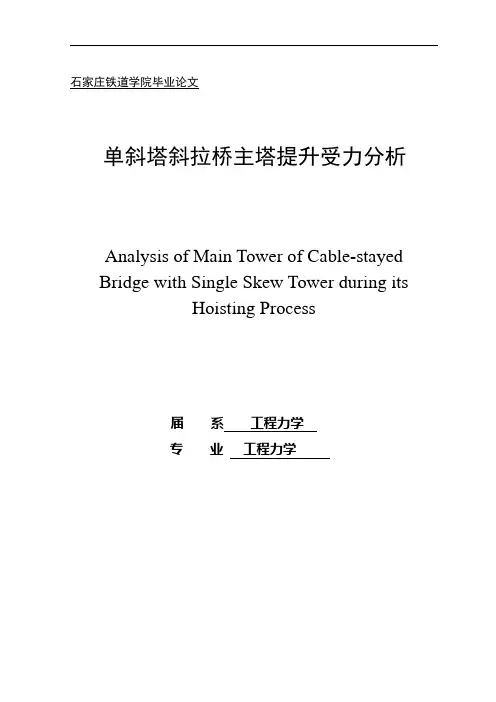 石家庄铁道学院毕业论文

单斜塔斜拉桥主塔提升受力分析

Analysis of Main Tower of Cable-stayed Bridge with Single Skew Tower during its Hoisting Process

届　系　工程力学
专　业　工程力学